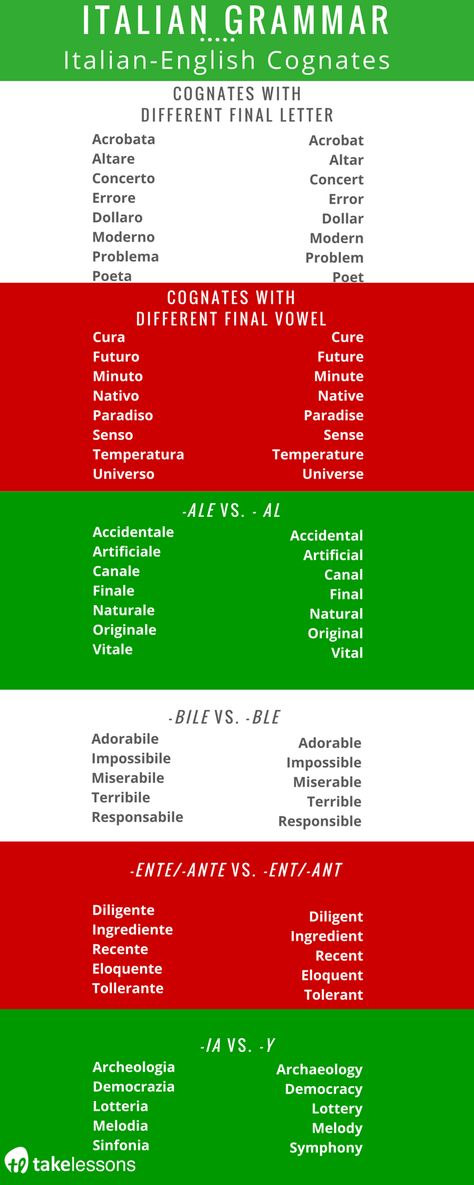 ITALIAN GRAMMAR

Italian-English Cognates

COGNATES WITH DIFFERENT FINAL LETTER

Acrobata
Altare
Concerto
Errore
Dollaro
Moderno
Problema
Poeta

Acrobat
Altar
Concert
Error
Dollar
Modern
Problem
Poet

COGNATES WITH DIFFERENT FINAL VOWEL

Cura
Futuro
Minuto
Nativo
Paradiso
Senso
Temperatura
Universo

Cure
Future
Minute
Native
Paradise
Sense
Temperature
Universe

-ALE VS. - AL

Accidentale
Artificiale
Canale
Finale
Naturale
Originale
Vitale

Accidental
Artificial
Canal
Final
Natural
Original
Vital

-BILE VS. -BLE

Adorabile
Impossibile
Miserabile
Terribile
Responsabile

Adorable
Impossible
Miserable
Terrible
Responsible

-ENTE/-ANTE VS. -ENT/-ANT

Diligente
Ingrediente
Recente
Eloquente
Tollerante

Diligent
Ingredient
Recent
Eloquent
Tolerant

-IA VS. -Y

Archeologia
Democrazia
Lotteria
Melodia
Sinfonia

Archaeology
Democracy
Lottery
Melody
Symphony

takelessons